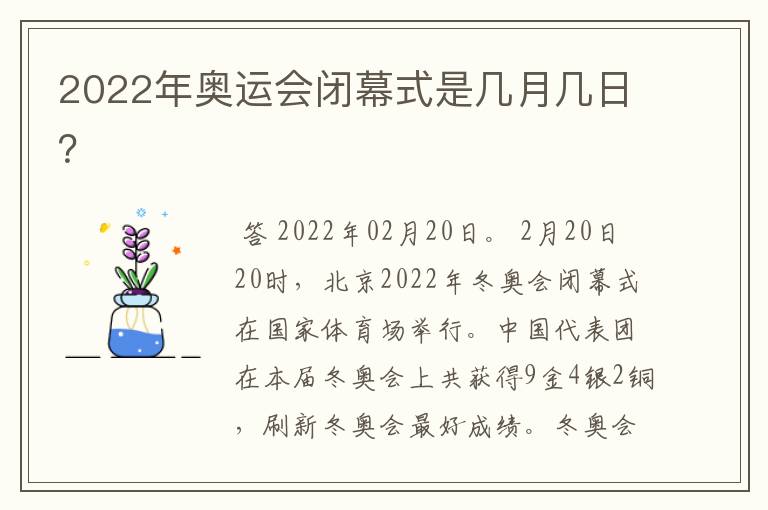 2022年奥运会闭幕式是几月几日？

答 2022年02月20日。 2月20日20时，北京2022年冬奥会闭幕式在国家体育场举行。中国代表团在本届冬奥会上共获得9金4银2铜，刷新冬奥会最好成绩。冬奥会